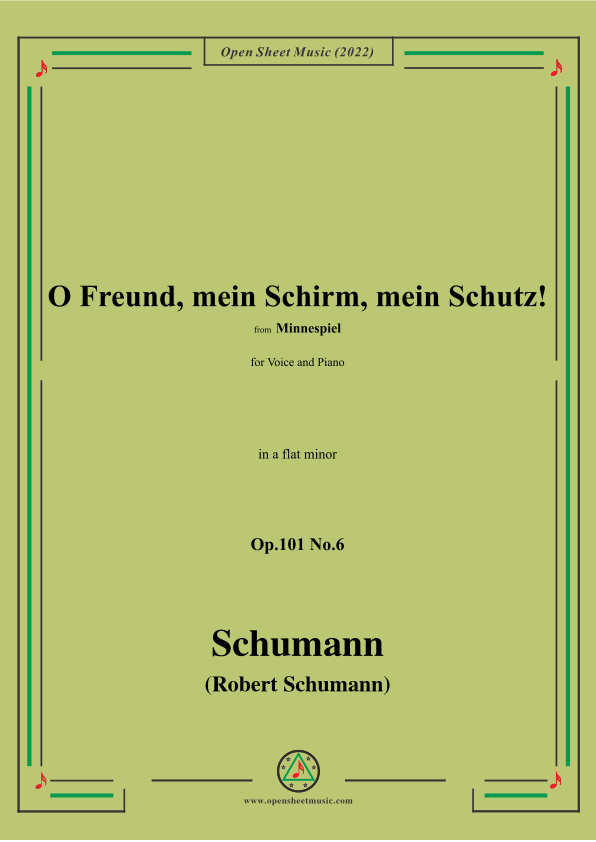 Open Sheet Music (2022)

O Freund, mein Schirm, mein Schutz!

from Minnespiel

for Voice and Piano

in a flat minor

Op.101 No.6

Schumann

(Robert Schumann)

www.opensheetmusic.com